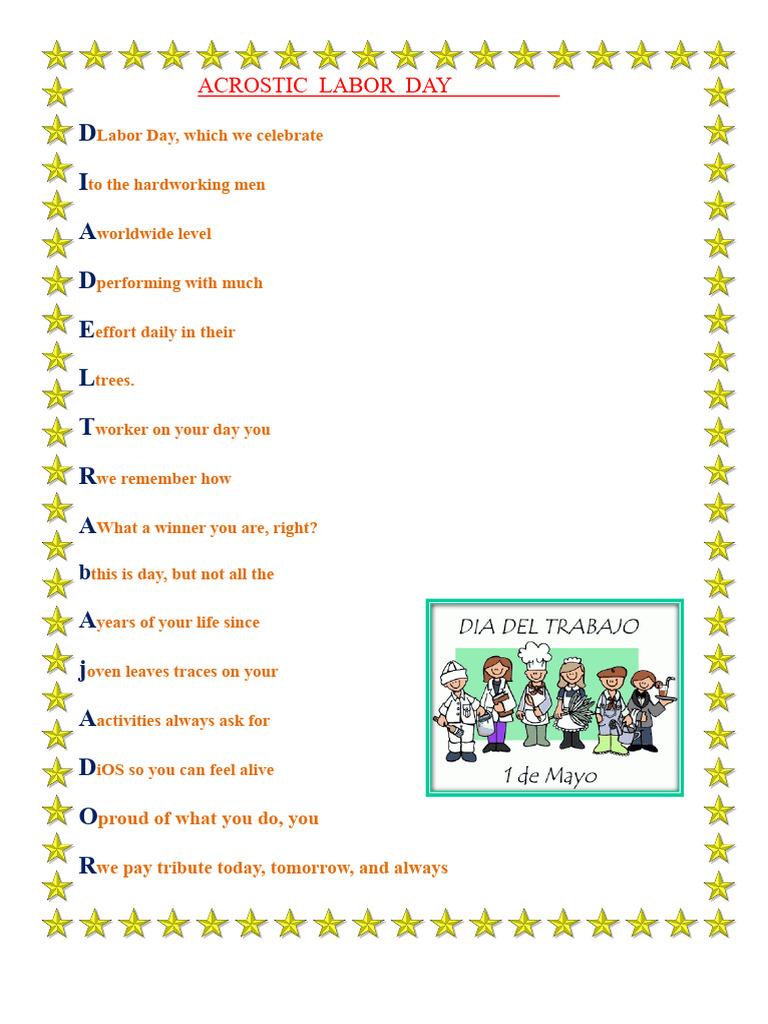 ACROSTIC LABOR DAY

DLabor Day, which we celebrate

Ito the hardworking men

Aworldwide level

Dperforming with much

Eeffort daily in their

Ltrees.

Tworker on your day you

Rwe remember how

AWhat a winner you are, right?

bthis is day, but not all the

Ayears of your life since

joven leaves traces on your

Aactivities always ask for

DiOS so you can feel alive

Oproud of what you do, you

Rwe pay tribute today, tomorrow, and always

DIA DEL TRABAJO

1 de Mayo